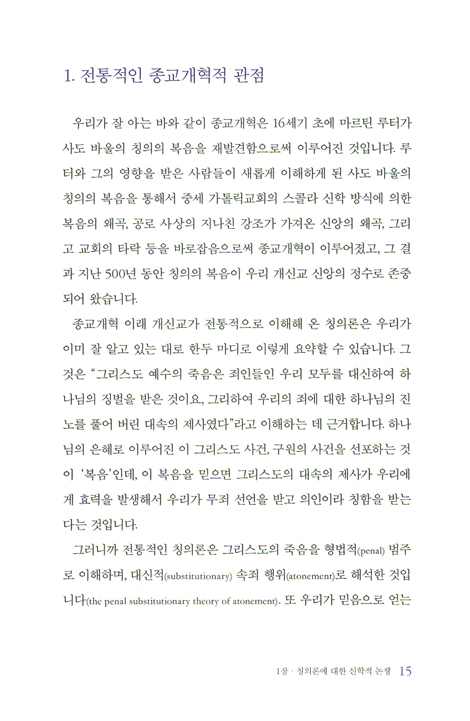 1. 전통적인 종교개혁적 관점

우리가 잘 아는 바와 같이 종교개혁은 16세기 초에 마르틴 루터가 사도 바울의 칭의의 복음을 재발견함으로써 이루어진 것입니다. 루터와 그의 영향을 받은 사람들이 새롭게 이해하게 된 사도 바울의 칭의의 복음을 통해서 중세 가톨릭교회의 스콜라 신학 방식에 의한 복음의 왜곡, 공로 사상의 지나친 강조가 가져온 신앙의 왜곡, 그리고 교회의 타락 등을 바로잡음으로써 종교개혁이 이루어졌고, 그 결과 지난 500년 동안 칭의의 복음이 우리 개신교 신앙의 정수로 존중되어 왔습니다.

종교개혁 이래 개신교가 전통적으로 이해해 온 칭의론은 우리가 이미 잘 알고 있는 대로 한두 마디로 이렇게 요약할 수 있습니다. 그것은 "그리스도 예수의 죽음은 죄인들인 우리 모두를 대신하여 하나님의 징벌을 받은 것이요, 그리하여 우리의 죄에 대한 하나님의 진노를 풀어 버린 대속의 제사였다"라고 이해하는 데 근거합니다. 하나님의 은혜로 이루어진 이 그리스도 사건, 구원의 사건을 선포하는 것이 '복음'인데, 이 복음을 믿으면 그리스도의 대속의 제사가 우리에게 효력을 발생해서 우리가 무죄 선언을 받고 의인이라 칭함을 받는다는 것입니다.

그러니까 전통적인 칭의론은 그리스도의 죽음을 형법적(penal) 범주로 이해하며, 대신적(substitutionary) 속죄 행위(atonement)로 해석한 것입니다(the penal substitutionary theory of atonement). 또 우리가 믿음으로 얻는

1장 · 칭의론에 대한 신학적 논쟁 15